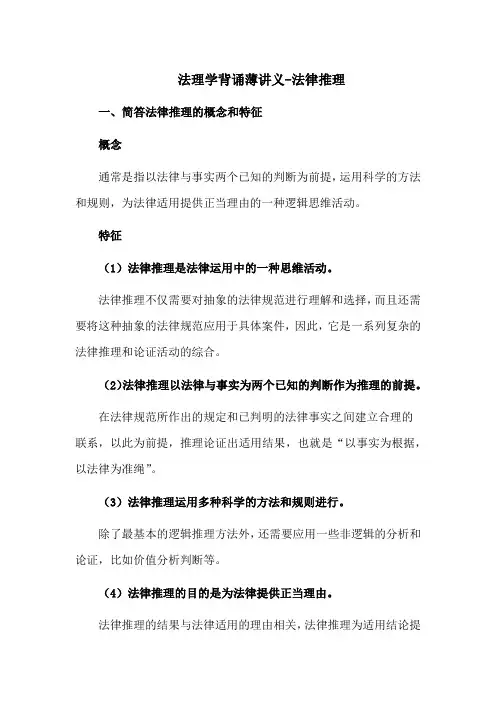 法理学背诵薄讲义-法律推理

一、简答法律推理的概念和特征

概念

通常是指以法律与事实两个已知的判断为前提，运用科学的方法和规则，为法律适用提供正当理由的一种逻辑思维活动。

特征

（1）法律推理是法律运用中的一种思维活动。

法律推理不仅需要对抽象的法律规范进行理解和选择，而且还需要将这种抽象的法律规范应用于具体案件，因此，它是一系列复杂的法律推理和论证活动的综合。

（2）法律推理以法律与事实为两个已知的判断作为推理的前提。

在法律规范所作出的规定和已判明的法律事实之间建立合理的联系，以此为前提，推理论证出适用结果，也就是“以事实为根据，以法律为准绳”。

（3）法律推理运用多种科学的方法和规则进行。

除了最基本的逻辑推理方法外，还需要应用一些非逻辑的分析和论证，比如价值分析判断等。

（4）法律推理的目的是为法律提供正当理由。

法律推理的结果与法律适用的理由相关，法律推理为适用结论提